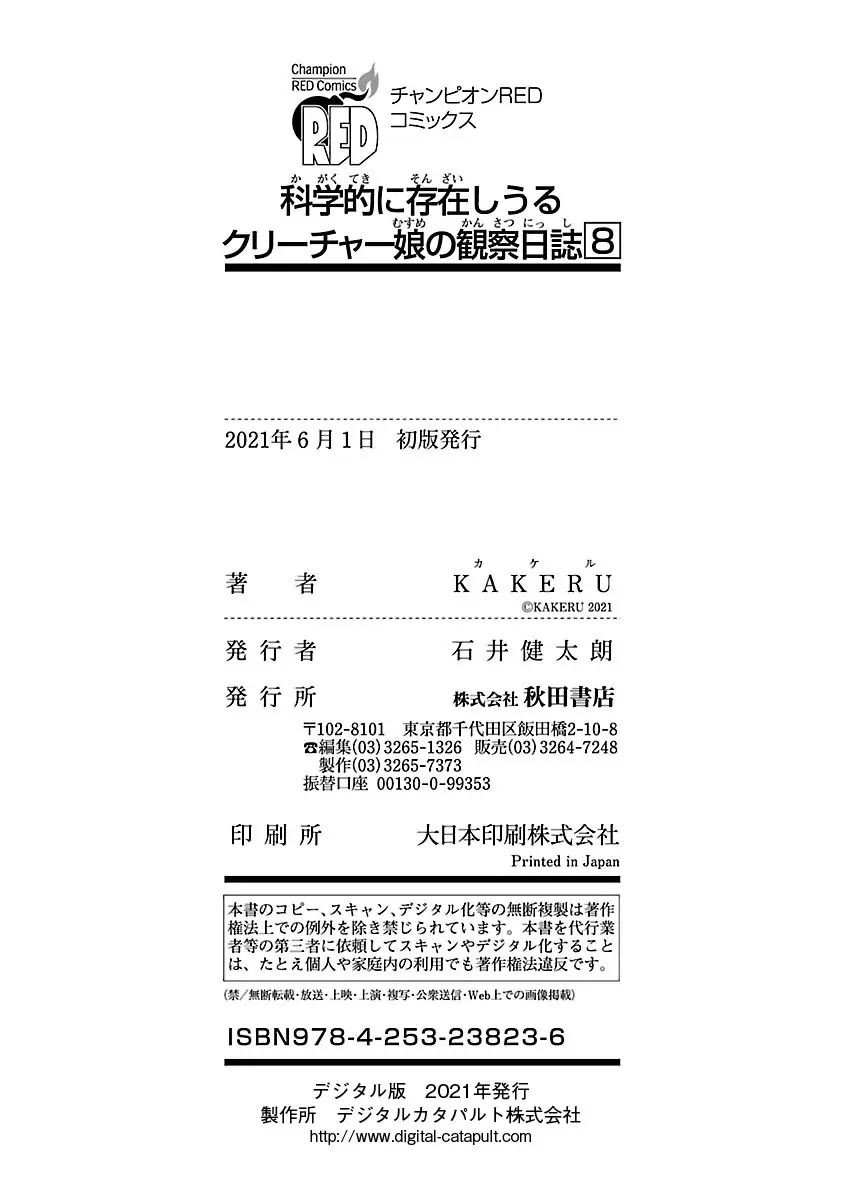 Champion
RED Comics
RED
チャンピオンRED
コミックス

科学的に存在しうる
クリーチャー娘の観察日誌8

2021年6月1日 初版発行

著者 KAKERU
©KAKERU 2021

発行者 石井健太朗

発行所 株式会社秋田書店
〒102-8101 東京都千代田区飯田橋2-10-8
☎編集(03)3265-1326 販売(03)3264-7248
製作(03)3265-7373
振替口座 00130-0-99353

印刷所 大日本印刷株式会社
Printed in Japan

本書のコピー、スキャン、デジタル化等の無断複製は著作権法上での例外を除き禁じられています。本書を代行業者等の第三者に依頼してスキャンやデジタル化することは、たとえ個人や家庭内の利用でも著作権法違反です。

(禁/無断転載・放送・上映・上演・複写・公衆送信・Web上での画像掲載)

ISBN978-4-253-23823-6

デジタル版 2021年発行
製作所 デジタルカタパルト株式会社
http://www.digital-catapult.com